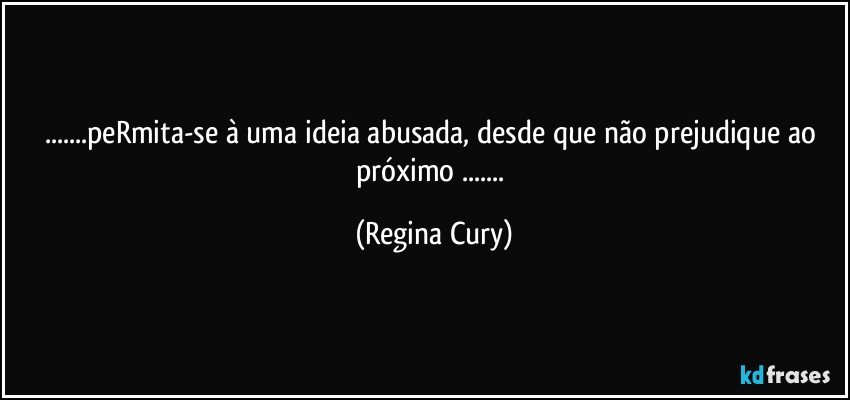 .......peRmita-se à uma ideia abusada, desde que não prejudique ao próximo .......

(Regina Cury)

kdfrases